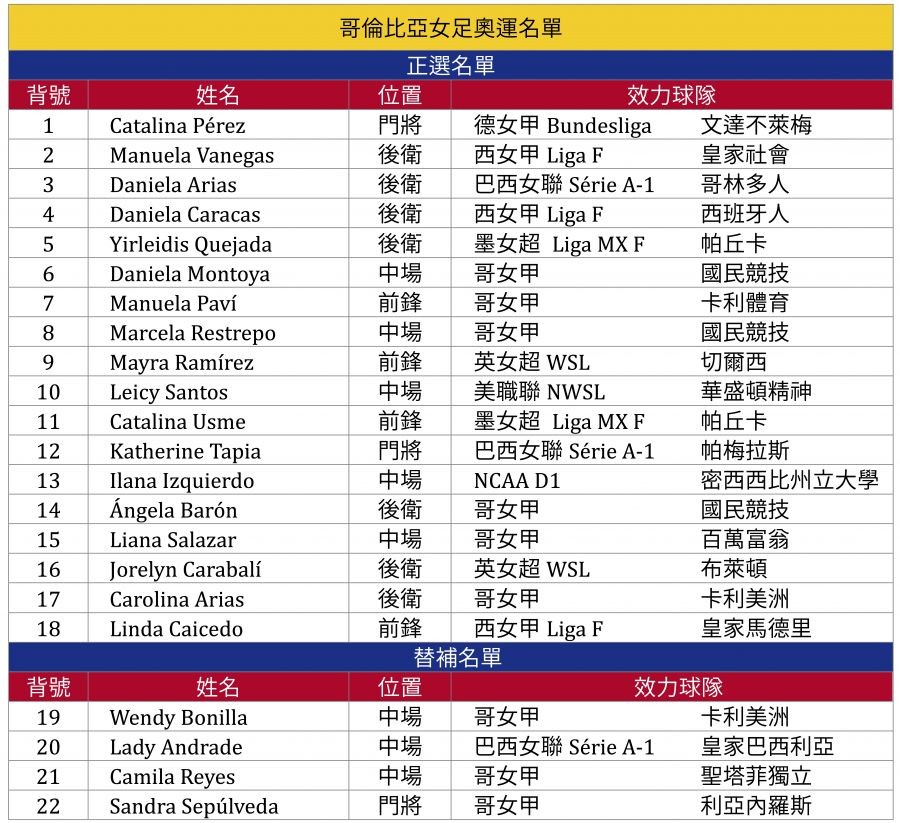 哥倫比亞女足奧運名單

正選名單

| 背號 | 姓名 | 位置 | 效力球隊 | |
|---|---|---|---|---|
| 1 | Catalina Pérez | 門將 | 德女甲 Bundesliga | 文達不萊梅 |
| 2 | Manuela Vanegas | 後衛 | 西女甲 Liga F | 皇家社會 |
| 3 | Daniela Arias | 後衛 | 巴西女聯 Série A-1 | 哥林多人 |
| 4 | Daniela Caracas | 後衛 | 西女甲 Liga F | 西班牙人 |
| 5 | Yirleidis Quejada | 後衛 | 墨女超 Liga MX F | 帕丘卡 |
| 6 | Daniela Montoya | 中場 | 哥女甲 | 國民競技 |
| 7 | Manuela Paví | 前鋒 | 哥女甲 | 卡利體育 |
| 8 | Marcela Restrepo | 中場 | 哥女甲 | 國民競技 |
| 9 | Mayra Ramírez | 前鋒 | 英女超 WSL | 切爾西 |
| 10 | Leicy Santos | 中場 | 美職聯 NWSL | 華盛頓精神 |
| 11 | Catalina Usme | 前鋒 | 墨女超 Liga MX F | 帕丘卡 |
| 12 | Katherine Tapia | 門將 | 巴西女聯 Série A-1 | 帕梅拉斯 |
| 13 | Ilana Izquierdo | 中場 | NCAA D1 | 密西西比州立大學 |
| 14 | Ángela Barón | 後衛 | 哥女甲 | 國民競技 |
| 15 | Liana Salazar | 中場 | 哥女甲 | 百萬富翁 |
| 16 | Jorelyn Carabalí | 後衛 | 英女超 WSL | 布萊頓 |
| 17 | Carolina Arias | 後衛 | 哥女甲 | 卡利美洲 |
| 18 | Linda Caicedo | 前鋒 | 西女甲 Liga F | 皇家馬德里 |

替補名單

| 背號 | 姓名 | 位置 | 效力球隊 | |
|---|---|---|---|---|
| 19 | Wendy Bonilla | 中場 | 哥女甲 | 卡利美洲 |
| 20 | Lady Andrade | 中場 | 巴西女聯 Série A-1 | 皇家巴西利亞 |
| 21 | Camila Reyes | 中場 | 哥女甲 | 聖塔菲獨立 |
| 22 | Sandra Sepúlveda | 門將 | 哥女甲 | 利亞內羅斯 |